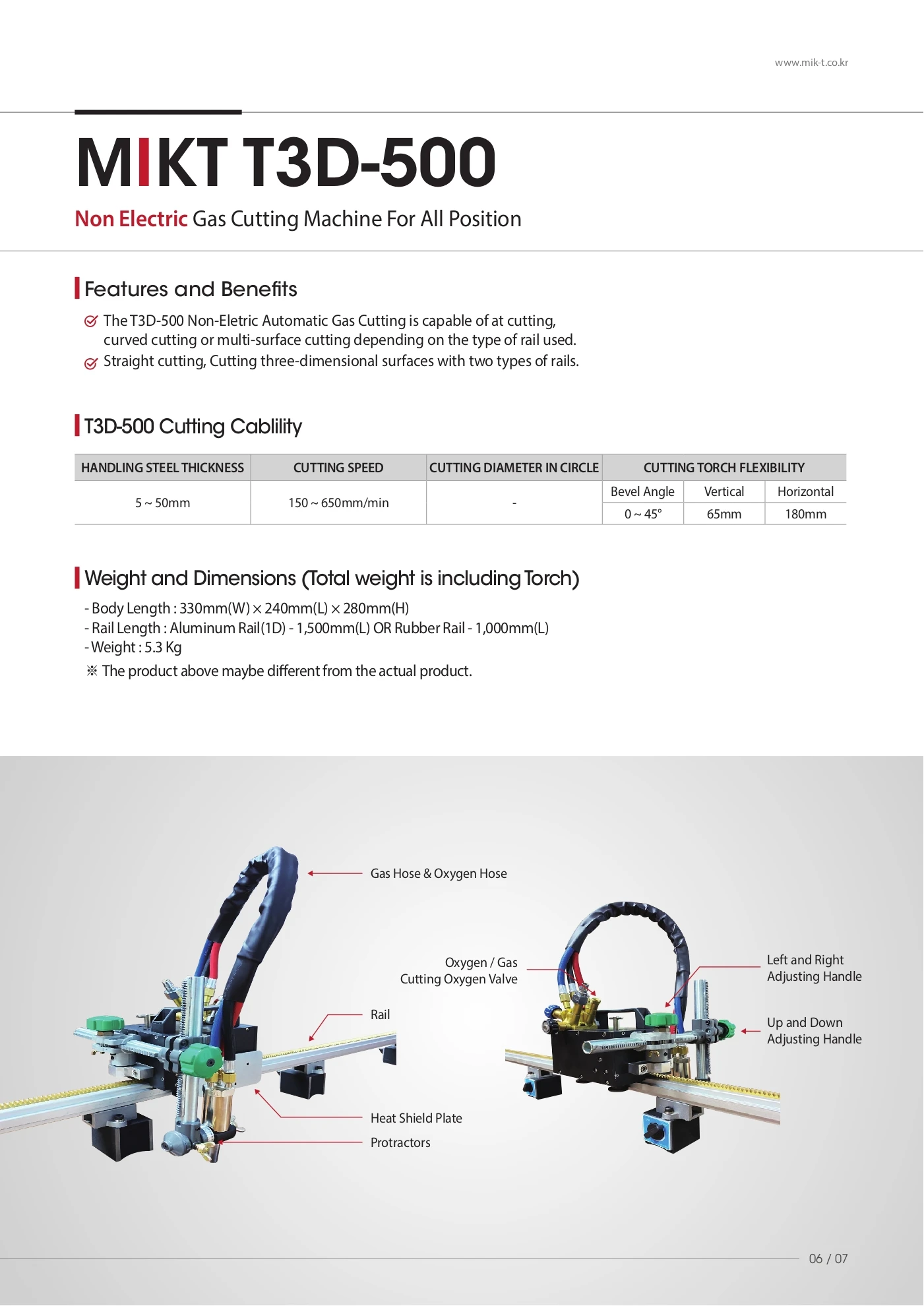 www.mik-t.co.kr

MIKT T3D-500

Non Electric Gas Cutting Machine For All Position

Features and Benefits

The T3D-500 Non-Eletric Automatic Gas Cutting is capable of at cutting, curved cutting or multi-surface cutting depending on the type of rail used.

Straight cutting, Cutting three-dimensional surfaces with two types of rails.

T3D-500 Cutting Cablility

| HANDLING STEEL THICKNESS | CUTTING SPEED | CUTTING DIAMETER IN CIRCLE | CUTTING TORCH FLEXIBILITY | | |
|---|---|---|---|---|---|
| 5 ~ 50mm | 150 ~ 650mm/min | - | Bevel Angle | Vertical | Horizontal |
| | | | 0 ~ 45° | 65mm | 180mm |

Weight and Dimensions (Total weight is including Torch)

- Body Length : 330mm(W) × 240mm(L) × 280mm(H)
- Rail Length : Aluminum Rail(1D) - 1,500mm(L) OR Rubber Rail - 1,000mm(L)
- Weight : 5.3 Kg
※ The product above maybe different from the actual product.

Gas Hose & Oxygen Hose

Oxygen / Gas Cutting Oxygen Valve

Rail

Heat Shield Plate

Protractors

Left and Right Adjusting Handle

Up and Down Adjusting Handle

06 / 07